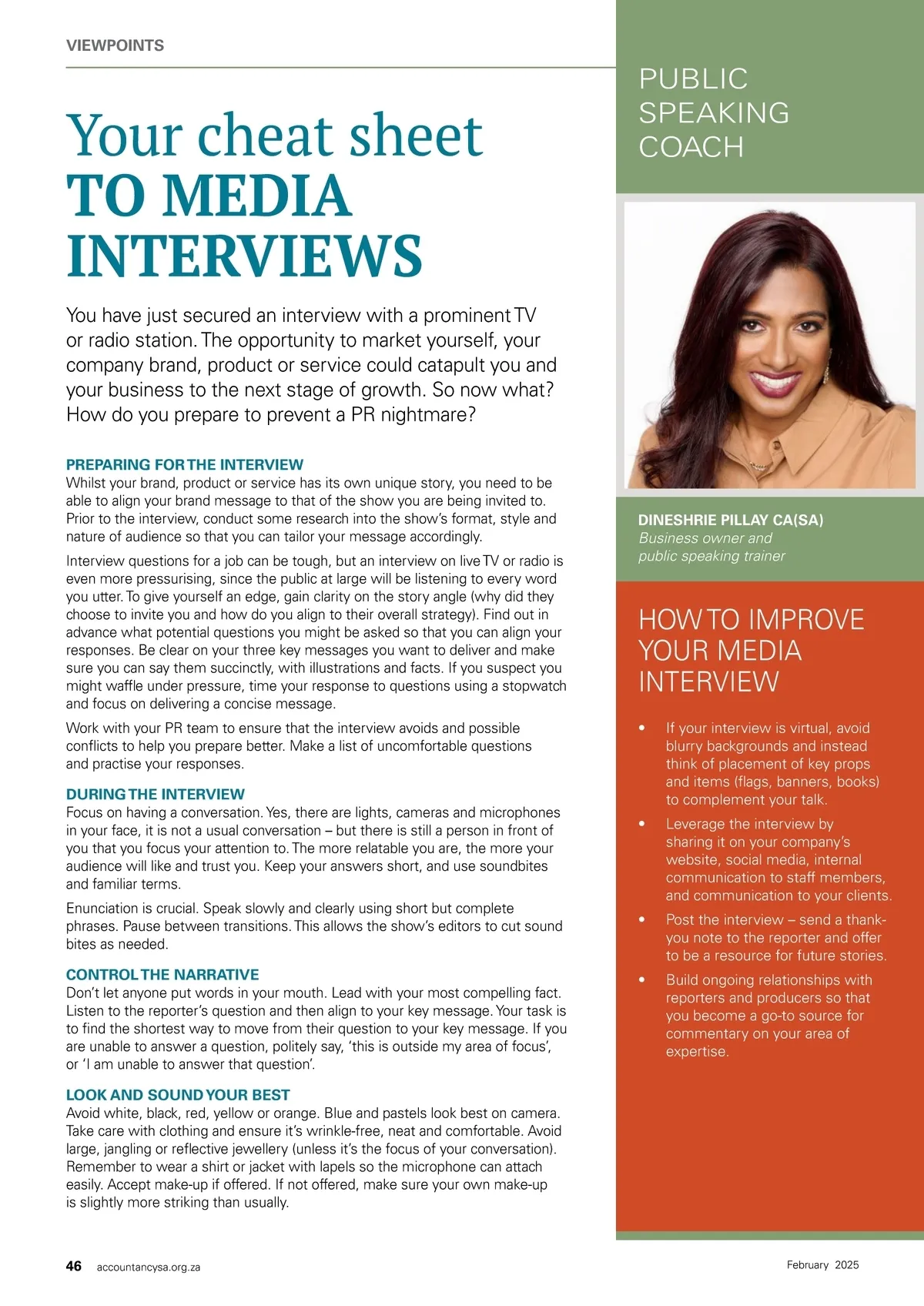 VIEWPOINTS

Your cheat sheet
TO MEDIA INTERVIEWS

You have just secured an interview with a prominent TV or radio station. The opportunity to market yourself, your company brand, product or service could catapult you and your business to the next stage of growth. So now what? How do you prepare to prevent a PR nightmare?

PREPARING FOR THE INTERVIEW
Whilst your brand, product or service has its own unique story, you need to be able to align your brand message to that of the show you are being invited to. Prior to the interview, conduct some research into the show's format, style and nature of audience so that you can tailor your message accordingly.

Interview questions for a job can be tough, but an interview on live TV or radio is even more pressurising, since the public at large will be listening to every word you utter. To give yourself an edge, gain clarity on the story angle (why did they choose to invite you and how do you align to their overall strategy). Find out in advance what potential questions you might be asked so that you can align your responses. Be clear on your three key messages you want to deliver and make sure you can say them succinctly, with illustrations and facts. If you suspect you might waffle under pressure, time your response to questions using a stopwatch and focus on delivering a concise message.

Work with your PR team to ensure that the interview avoids and possible conflicts to help you prepare better. Make a list of uncomfortable questions and practise your responses.

DURING THE INTERVIEW
Focus on having a conversation. Yes, there are lights, cameras and microphones in your face, it is not a usual conversation – but there is still a person in front of you that you focus your attention to. The more relatable you are, the more your audience will like and trust you. Keep your answers short, and use soundbites and familiar terms.

Enunciation is crucial. Speak slowly and clearly using short but complete phrases. Pause between transitions. This allows the show's editors to cut sound bites as needed.

CONTROL THE NARRATIVE
Don't let anyone put words in your mouth. Lead with your most compelling fact. Listen to the reporter's question and then align to your key message. Your task is to find the shortest way to move from their question to your key message. If you are unable to answer a question, politely say, 'this is outside my area of focus', or 'I am unable to answer that question'.

LOOK AND SOUND YOUR BEST
Avoid white, black, red, yellow or orange. Blue and pastels look best on camera. Take care with clothing and ensure it's wrinkle-free, neat and comfortable. Avoid large, jangling or reflective jewellery (unless it's the focus of your conversation). Remember to wear a shirt or jacket with lapels so the microphone can attach easily. Accept make-up if offered. If not offered, make sure your own make-up is slightly more striking than usually.

PUBLIC SPEAKING COACH

DINESHRIE PILLAY CA(SA)
Business owner and public speaking trainer

HOW TO IMPROVE YOUR MEDIA INTERVIEW

• If your interview is virtual, avoid blurry backgrounds and instead think of placement of key props and items (flags, banners, books) to complement your talk.
• Leverage the interview by sharing it on your company's website, social media, internal communication to staff members, and communication to your clients.
• Post the interview – send a thank-you note to the reporter and offer to be a resource for future stories.
• Build ongoing relationships with reporters and producers so that you become a go-to source for commentary on your area of expertise.

46 accountancysa.org.za February 2025